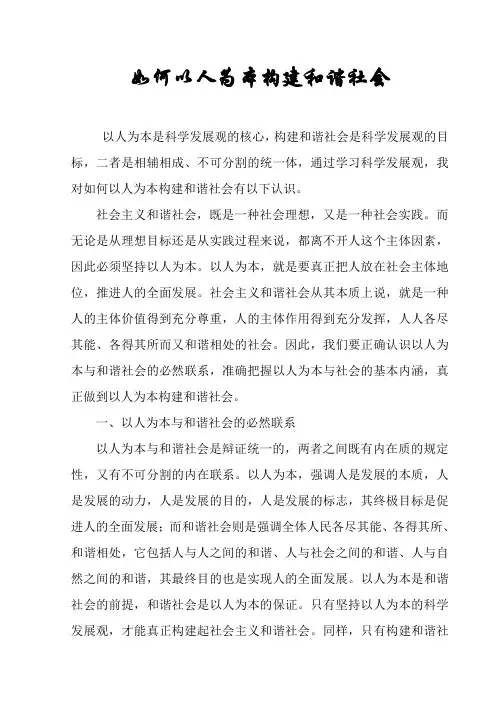 如何以人为本构建和谐社会

以人为本是科学发展观的核心，构建和谐社会是科学发展观的目标，二者是相辅相成、不可分割的统一体，通过学习科学发展观，我对如何以人为本构建和谐社会有以下认识。

社会主义和谐社会，既是一种社会理想，又是一种社会实践。而无论是从理想目标还是从实践过程来说，都离不开人这个主体因素，因此必须坚持以人为本。以人为本，就是要真正把人放在社会主体地位，推进人的全面发展。社会主义和谐社会从其本质上说，就是一种人的主体价值得到充分尊重，人的主体作用得到充分发挥，人人各尽其能、各得其所而又和谐相处的社会。因此，我们要正确认识以人为本与和谐社会的必然联系，准确把握以人为本与社会的基本内涵，真正做到以人为本构建和谐社会。

一、以人为本与和谐社会的必然联系

以人为本与和谐社会是辩证统一的，两者之间既有内在质的规定性，又有不可分割的内在联系。以人为本，强调人是发展的本质，人是发展的动力，人是发展的目的，人是发展的标志，其终极目标是促进人的全面发展；而和谐社会则是强调全体人民各尽其能、各得其所、和谐相处，它包括人与人之间的和谐、人与社会之间的和谐、人与自然之间的和谐，其最终目的也是实现人的全面发展。以人为本是和谐社会的前提，和谐社会是以人为本的保证。只有坚持以人为本的科学发展观，才能真正构建起社会主义和谐社会。同样，只有构建和谐社